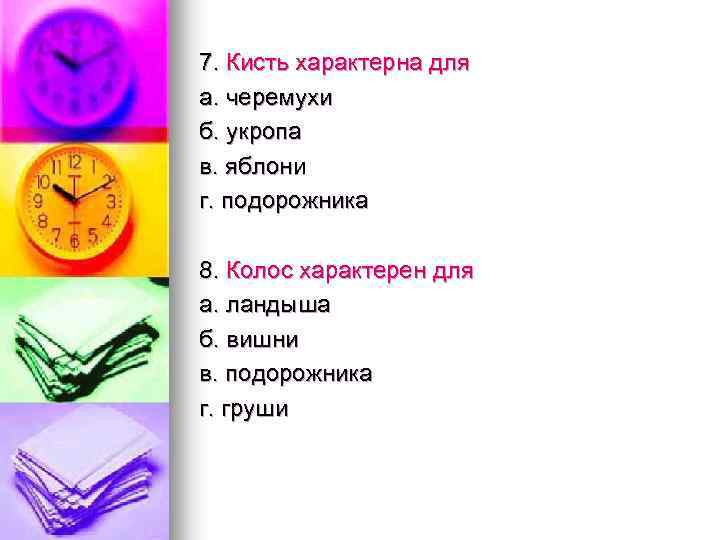 7. Кисть характерна для
а. черемухи
б. укропа
в. яблони
г. подорожника

8. Колос характерен для
а. ландыша
б. вишни
в. подорожника
г. груши